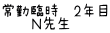 常勤臨時　２年目
Ｎ先生